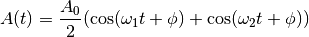 $A(t) = \frac{A_0}{2}(\cos(\omega_1 t + \phi) + \cos(\omega_2 t + \phi))$